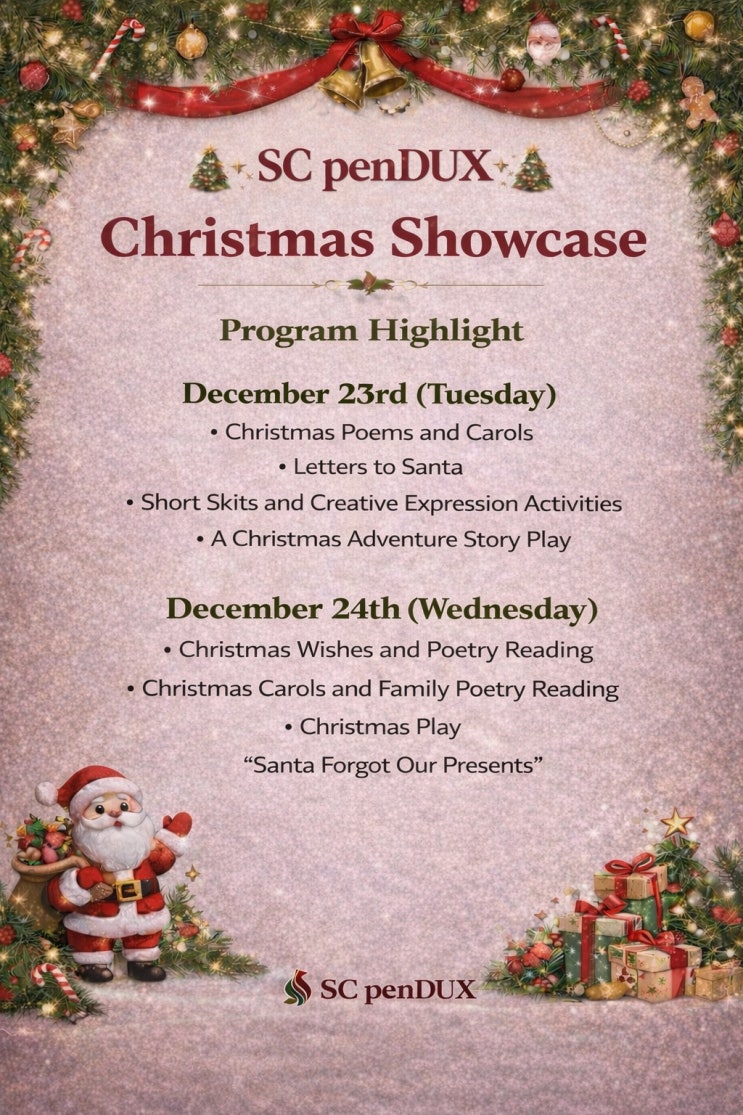 SC penDUX

Christmas Showcase

Program Highlight

December 23rd (Tuesday)

• Christmas Poems and Carols
• Letters to Santa
• Short Skits and Creative Expression Activities
• A Christmas Adventure Story Play

December 24th (Wednesday)

• Christmas Wishes and Poetry Reading
• Christmas Carols and Family Poetry Reading
• Christmas Play
"Santa Forgot Our Presents"

SC penDUX